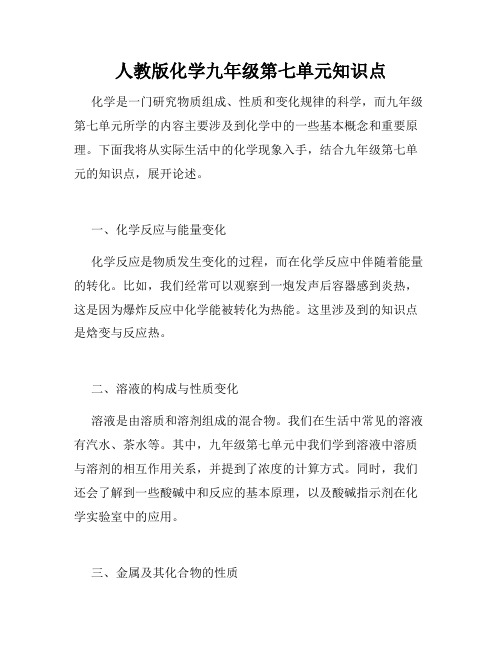 人教版化学九年级第七单元知识点

化学是一门研究物质组成、性质和变化规律的科学，而九年级第七单元所学的内容主要涉及到化学中的一些基本概念和重要原理。下面我将从实际生活中的化学现象入手，结合九年级第七单元的知识点，展开论述。

一、化学反应与能量变化

化学反应是物质发生变化的过程，而在化学反应中伴随着能量的转化。比如，我们经常可以观察到一炮发声后容器感到炎热，这是因为爆炸反应中化学能被转化为热能。这里涉及到的知识点是焓变与反应热。

二、溶液的构成与性质变化

溶液是由溶质和溶剂组成的混合物。我们在生活中常见的溶液有汽水、茶水等。其中，九年级第七单元中我们学到溶液中溶质与溶剂的相互作用关系，并提到了浓度的计算方式。同时，我们还会了解到一些酸碱中和反应的基本原理，以及酸碱指示剂在化学实验室中的应用。

三、金属及其化合物的性质